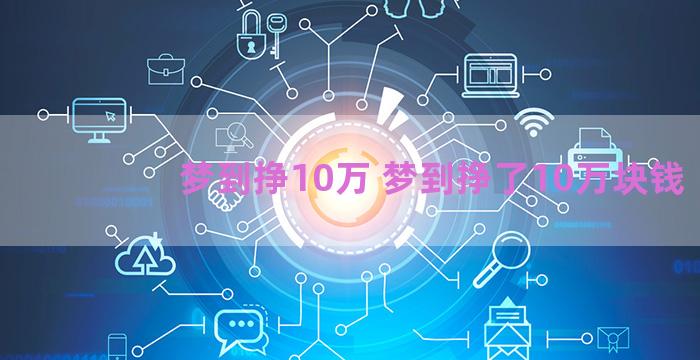 梦到挣10万 梦到挣了10万块钱